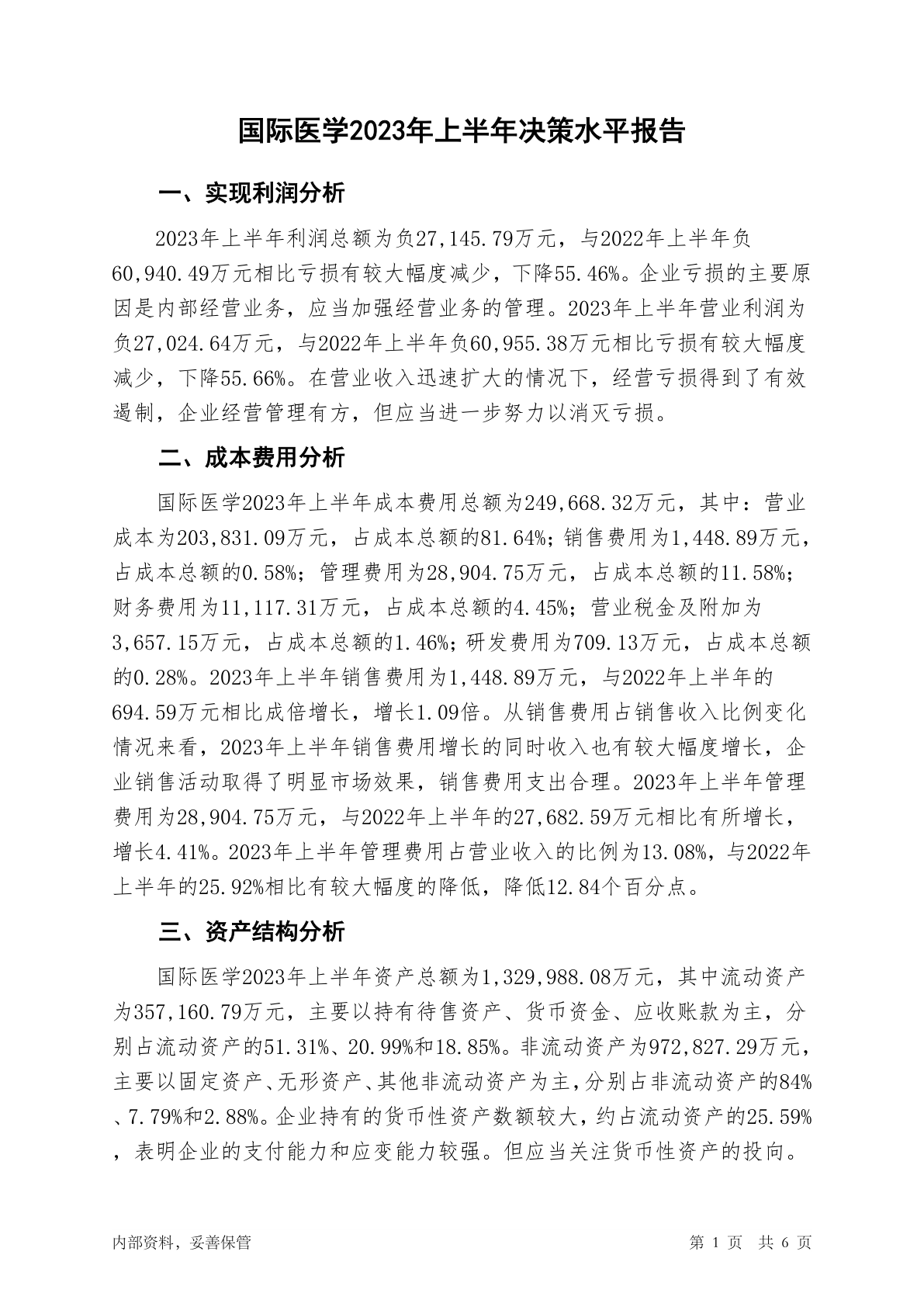 国际医学2023年上半年决策水平报告

一、实现利润分析

2023年上半年利润总额为负27,145.79万元，与2022年上半年负60,940.49万元相比亏损有较大幅度减少，下降55.46%。企业亏损的主要原因是内部经营业务，应当加强经营业务的管理。2023年上半年营业利润为负27,024.64万元，与2022年上半年负60,955.38万元相比亏损有较大幅度减少，下降55.66%。在营业收入迅速扩大的情况下，经营亏损得到了有效遏制，企业经营管理有方，但应当进一步努力以消灭亏损。

二、成本费用分析

国际医学2023年上半年成本费用总额为249,668.32万元，其中：营业成本为203,831.09万元，占成本总额的81.64%；销售费用为1,448.89万元，占成本总额的0.58%；管理费用为28,904.75万元，占成本总额的11.58%；财务费用为11,117.31万元，占成本总额的4.45%；营业税金及附加为3,657.15万元，占成本总额的1.46%；研发费用为709.13万元，占成本总额的0.28%。2023年上半年销售费用为1,448.89万元，与2022年上半年的694.59万元相比成倍增长，增长1.09倍。从销售费用占销售收入比例变化情况来看，2023年上半年销售费用增长的同时收入也有较大幅度增长，企业销售活动取得了明显市场效果，销售费用支出合理。2023年上半年管理费用为28,904.75万元，与2022年上半年的27,682.59万元相比有所增长，增长4.41%。2023年上半年管理费用占营业收入的比例为13.08%，与2022年上半年的25.92%相比有较大幅度的降低，降低12.84个百分点。

三、资产结构分析

国际医学2023年上半年资产总额为1,329,988.08万元，其中流动资产为357,160.79万元，主要以持有待售资产、货币资金、应收账款为主，分别占流动资产的51.31%、20.99%和18.85%。非流动资产为972,827.29万元，主要以固定资产、无形资产、其他非流动资产为主，分别占非流动资产的84%、7.79%和2.88%。企业持有的货币性资产数额较大，约占流动资产的25.59%，表明企业的支付能力和应变能力较强。但应当关注货币性资产的投向。

内部资料，妥善保管

第 1 页 共 6 页